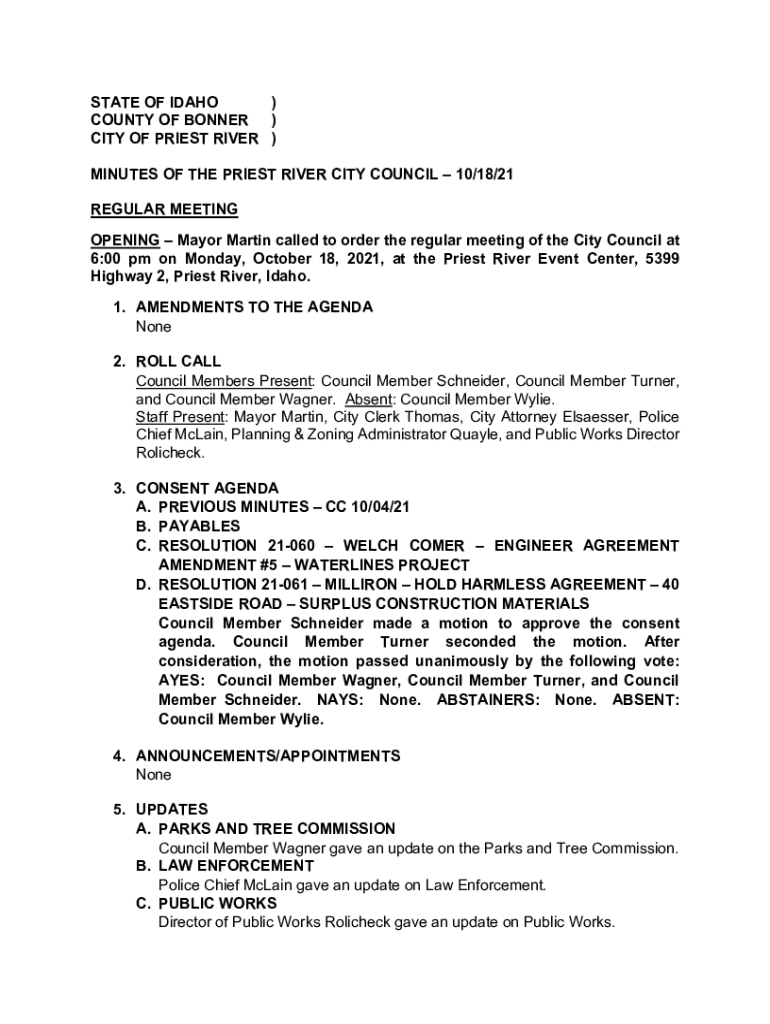 STATE OF IDAHO )
COUNTY OF BONNER )
CITY OF PRIEST RIVER )

MINUTES OF THE PRIEST RIVER CITY COUNCIL – 10/18/21

REGULAR MEETING

OPENING – Mayor Martin called to order the regular meeting of the City Council at 6:00 pm on Monday, October 18, 2021, at the Priest River Event Center, 5399 Highway 2, Priest River, Idaho.

1. AMENDMENTS TO THE AGENDA
None

2. ROLL CALL
Council Members Present: Council Member Schneider, Council Member Turner, and Council Member Wagner. Absent: Council Member Wylie.
Staff Present: Mayor Martin, City Clerk Thomas, City Attorney Elsaesser, Police Chief McLain, Planning & Zoning Administrator Quayle, and Public Works Director Rolicheck.

3. CONSENT AGENDA
A. PREVIOUS MINUTES – CC 10/04/21
B. PAYABLES
C. RESOLUTION 21-060 – WELCH COMER – ENGINEER AGREEMENT AMENDMENT #5 – WATERLINES PROJECT
D. RESOLUTION 21-061 – MILLIRON – HOLD HARMLESS AGREEMENT – 40 EASTSIDE ROAD – SURPLUS CONSTRUCTION MATERIALS
Council Member Schneider made a motion to approve the consent agenda. Council Member Turner seconded the motion. After consideration, the motion passed unanimously by the following vote: AYES: Council Member Wagner, Council Member Turner, and Council Member Schneider. NAYS: None. ABSTAINERS: None. ABSENT: Council Member Wylie.

4. ANNOUNCEMENTS/APPOINTMENTS
None

5. UPDATES
A. PARKS AND TREE COMMISSION
Council Member Wagner gave an update on the Parks and Tree Commission.
B. LAW ENFORCEMENT
Police Chief McLain gave an update on Law Enforcement.
C. PUBLIC WORKS
Director of Public Works Rolicheck gave an update on Public Works.